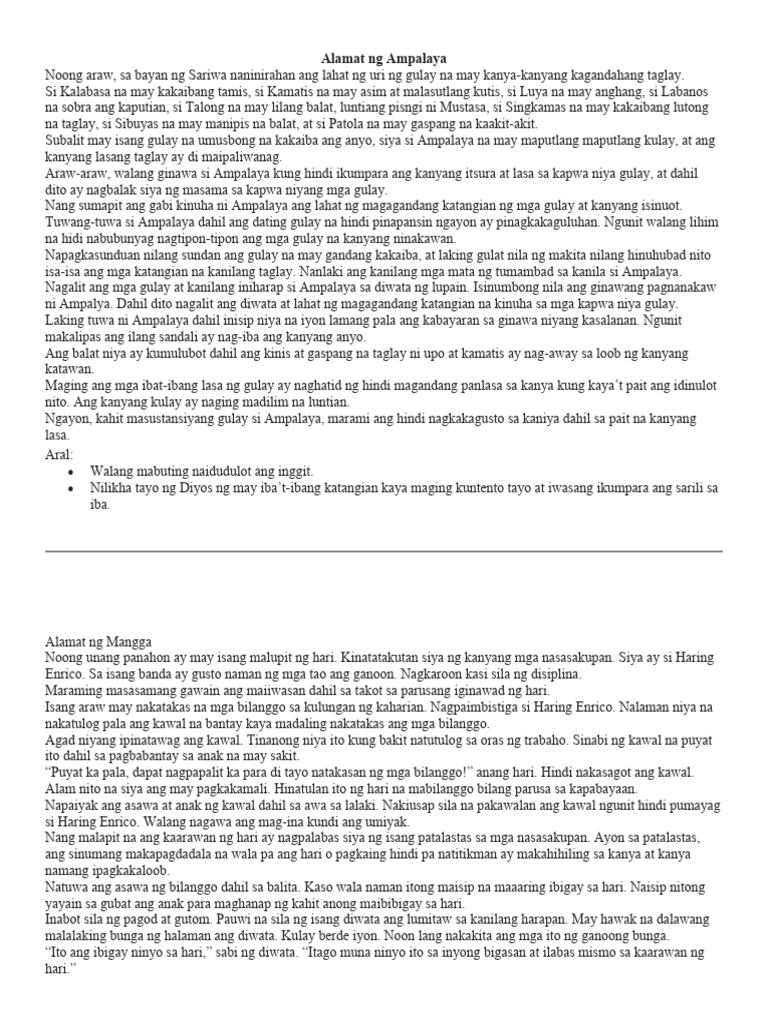 Alamat ng Ampalaya

Noong araw, sa bayan ng Sariwa naninirahan ang lahat ng uri ng gulay na may kanya-kanyang kagandahang taglay.

Si Kalabasa na may kakaibang tamis, si Kamatis na may asim at malasutlang kutis, si Luya na may anghang, si Labanos na sobra ang kaputian, si Talong na may lilang balat, luntiang pisngi ni Mustasa, si Singkamas na may kakaibang lutong na taglay, si Sibuyas na may manipis na balat, at si Patola na may gaspang na kaakit-akit.

Subalit may isang gulay na umusbong na kakaiba ang anyo, siya si Ampalaya na may maputlang maputlang kulay, at ang kanyang lasang taglay ay di maipaliwanag.

Araw-araw, walang ginawa si Ampalaya kung hindi ikumpara ang kanyang itsura at lasa sa kapwa niya gulay, at dahil dito ay nagbalak siya ng masama sa kapwa niyang mga gulay.

Nang sumapit ang gabi kinuha ni Ampalaya ang lahat ng magagandang katangian ng mga gulay at kanyang isinuot.

Tuwang-tuwa si Ampalaya dahil ang dating gulay na hindi pinapansin ngayon ay pinagkakaguluhan. Ngunit walang lihim na hidi nabubunyag nagtipon-tipon ang mga gulay na kanyang ninakawan.

Napagkasunduan nilang sundan ang gulay na may gandang kakaiba, at laking gulat nila ng makita nilang hinuhubad nito isa-isa ang mga katangian na kanilang taglay. Nanlaki ang kanilang mga mata ng tumambad sa kanila si Ampalaya.

Nagalit ang mga gulay at kanilang iniharap si Ampalaya sa diwata ng lupain. Isinumbong nila ang ginawang pagnanakaw ni Ampalya. Dahil dito nagalit ang diwata at lahat ng magagandang katangian na kinuha sa mga kapwa niya gulay.

Laking tuwa ni Ampalaya dahil inisip niya na iyon lamang pala ang kabayaran sa ginawa niyang kasalanan. Ngunit makalipas ang ilang sandali ay nag-iba ang kanyang anyo.

Ang balat niya ay kumulubot dahil ang kinis at gaspang na taglay ni upo at kamatis ay nag-away sa loob ng kanyang katawan.

Maging ang mga ibat-ibang lasa ng gulay ay naghatid ng hindi magandang panlasa sa kanya kung kaya't pait ang idinulot nito. Ang kanyang kulay ay naging madilim na luntian.

Ngayon, kahit masustansiyang gulay si Ampalaya, marami ang hindi nagkakagusto sa kaniya dahil sa pait na kanyang lasa.

Aral:
• Walang mabuting naidudulot ang inggit.
• Nilikha tayo ng Diyos ng may iba't-ibang katangian kaya maging kuntento tayo at iwasang ikumpara ang sarili sa iba.

Alamat ng Mangga

Noong unang panahon ay may isang malupit ng hari. Kinatatakutan siya ng kanyang mga nasasakupan. Siya ay si Haring Enrico. Sa isang banda ay gusto naman ng mga tao ang ganoon. Nagkaroon kasi sila ng disiplina.

Maraming masasamang gawain ang maiiwasan dahil sa takot sa parusang iginawad ng hari.

Isang araw may nakatakas na mga bilanggo sa kulungan ng kaharian. Nagpaimbistiga si Haring Enrico. Nalaman niya na nakatulog pala ang kawal na bantay kaya madaling nakatakas ang mga bilanggo.

Agad niyang ipinatawag ang kawal. Tinanong niya ito kung bakit natutulog sa oras ng trabaho. Sinabi ng kawal na puyat ito dahil sa pagbabantay sa anak na may sakit.

"Puyat ka pala, dapat nagpapalit ka para di tayo natakasan ng mga bilanggo!" anang hari. Hindi nakasagot ang kawal.

Alam nito na siya ang may pagkakamali. Hinatulan ito ng hari na mabilanggo bilang parusa sa kapabayaan.

Napaiyak ang asawa at anak ng kawal dahil sa awa sa lalaki. Nakiusap sila na pakawalan ang kawal ngunit hindi pumayag si Haring Enrico. Walang nagawa ang mag-ina kundi ang umiyak.

Nang malapit na ang kaarawan ng hari ay nagpalabas siya ng isang patalastas sa mga nasasakupan. Ayon sa patalastas, ang sinumang makapagdadala na wala pa ang hari o pagkaing hindi pa natitikman ay makahihiling sa kanya at kanya namang ipagkakaloob.

Natuwa ang asawa ng bilanggo dahil sa balita. Kaso wala naman itong maisip na maaaring ibigay sa hari. Naisip nitong yayain sa gubat ang anak para maghanap ng kahit anong maibibigay sa hari.

Inabot sila ng pagod at gutom. Pauwi na sila ng isang diwata ang lumitaw sa kanilang harapan. May hawak na dalawang malalaking bunga ng halaman ang diwata. Kulay berde iyon. Noon lang nakakita ang mga ito ng ganoong bunga.

"Ito ang ibigay ninyo sa hari," sabi ng diwata. "Itago muna ninyo ito sa inyong bigasan at ilabas mismo sa kaarawan ng hari."